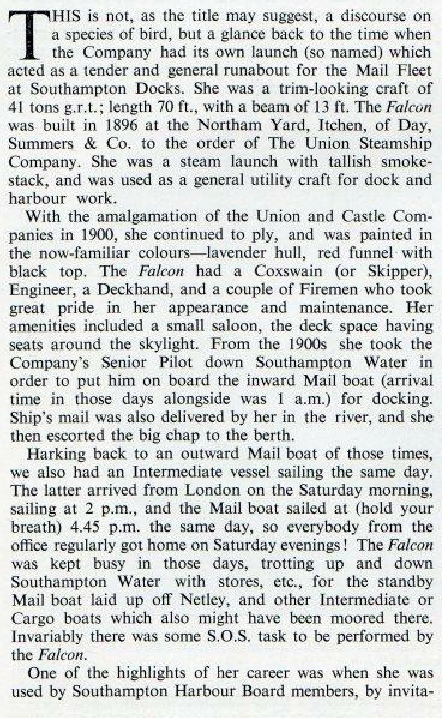 THIS is not, as the title may suggest, a discourse on a species of bird, but a glance back to the time when the Company had its own launch (so named) which acted as a tender and general runabout for the Mail Fleet at Southampton Docks. She was a trim-looking craft of 41 tons g.r.t.; length 70 ft., with a beam of 13 ft. The Falcon was built in 1896 at the Northam Yard, Itchen, of Day, Summers & Co. to the order of The Union Steamship Company. She was a steam launch with tallish smokestack, and was used as a general utility craft for dock and harbour work.

With the amalgamation of the Union and Castle Companies in 1900, she continued to ply, and was painted in the now-familiar colours—lavender hull, red funnel with black top. The Falcon had a Coxswain (or Skipper), Engineer, a Deckhand, and a couple of Firemen who took great pride in her appearance and maintenance. Her amenities included a small saloon, the deck space having seats around the skylight. From the 1900s she took the Company's Senior Pilot down Southampton Water in order to put him on board the inward Mail boat (arrival time in those days alongside was 1 a.m.) for docking. Ship's mail was also delivered by her in the river, and she then escorted the big chap to the berth.

Harking back to an outward Mail boat of those times, we also had an Intermediate vessel sailing the same day. The latter arrived from London on the Saturday morning, sailing at 2 p.m., and the Mail boat sailed at (hold your breath) 4.45 p.m. the same day, so everybody from the office regularly got home on Saturday evenings! The Falcon was kept busy in those days, trotting up and down Southampton Water with stores, etc., for the standby Mail boat laid up off Netley, and other Intermediate or Cargo boats which also might have been moored there. Invariably there was some S.O.S. task to be performed by the Falcon.

One of the highlights of her career was when she was used by Southampton Harbour Board members, by invita-